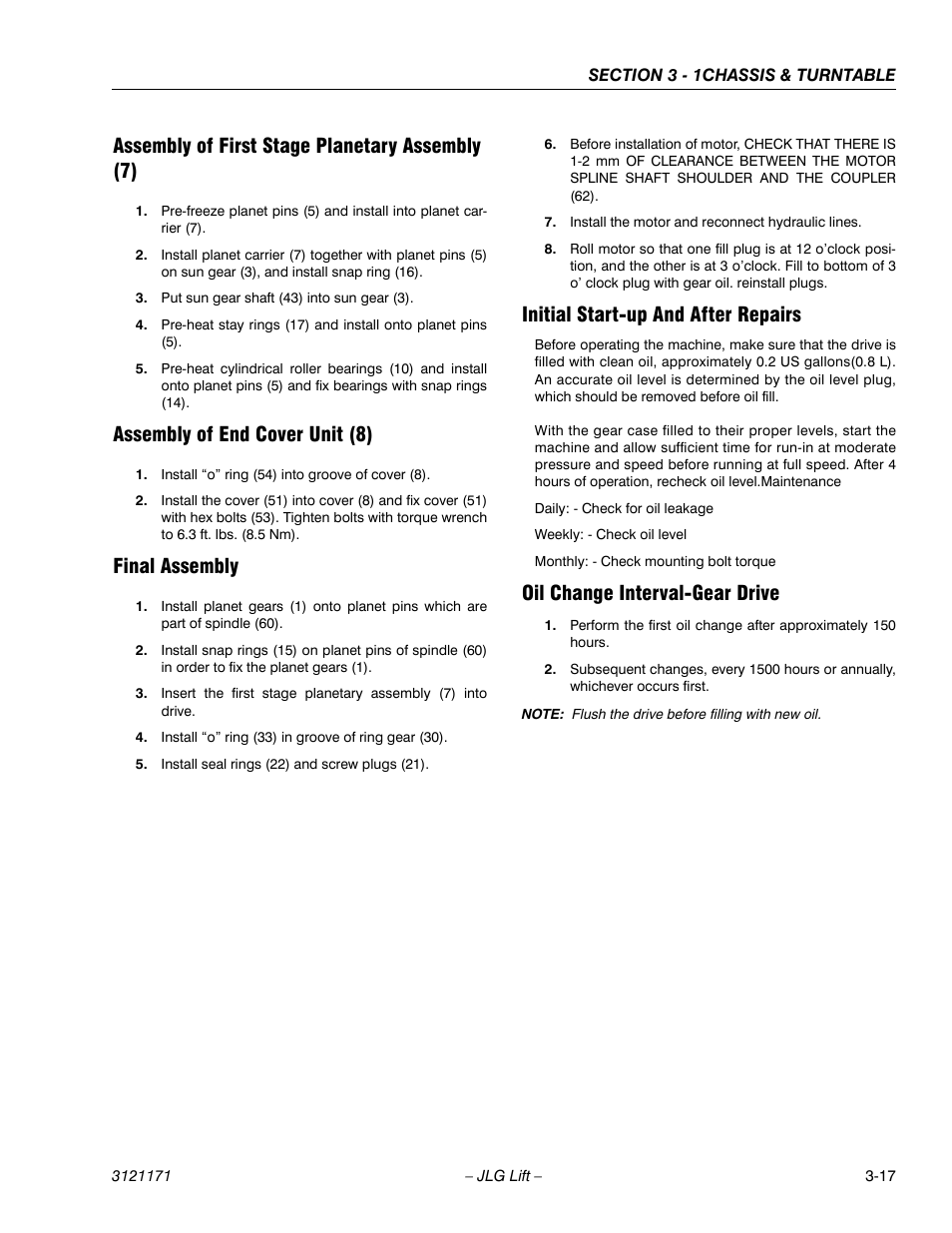 SECTION 3 - 1CHASSIS & TURNTABLE

Assembly of First Stage Planetary Assembly (7)

1. Pre-freeze planet pins (5) and install into planet carrier (7).

2. Install planet carrier (7) together with planet pins (5) on sun gear (3), and install snap ring (16).

3. Put sun gear shaft (43) into sun gear (3).

4. Pre-heat stay rings (17) and install onto planet pins (5).

5. Pre-heat cylindrical roller bearings (10) and install onto planet pins (5) and fix bearings with snap rings (14).

Assembly of End Cover Unit (8)

1. Install “o” ring (54) into groove of cover (8).

2. Install the cover (51) into cover (8) and fix cover (51) with hex bolts (53). Tighten bolts with torque wrench to 6.3 ft. lbs. (8.5 Nm).

Final Assembly

1. Install planet gears (1) onto planet pins which are part of spindle (60).

2. Install snap rings (15) on planet pins of spindle (60) in order to fix the planet gears (1).

3. Insert the first stage planetary assembly (7) into drive.

4. Install “o” ring (33) in groove of ring gear (30).

5. Install seal rings (22) and screw plugs (21).

6. Before installation of motor, CHECK THAT THERE IS 1-2 mm OF CLEARANCE BETWEEN THE MOTOR SPLINE SHAFT SHOULDER AND THE COUPLER (62).

7. Install the motor and reconnect hydraulic lines.

8. Roll motor so that one fill plug is at 12 o’clock position, and the other is at 3 o’clock. Fill to bottom of 3 o’ clock plug with gear oil. reinstall plugs.

Initial Start-up And After Repairs

Before operating the machine, make sure that the drive is filled with clean oil, approximately 0.2 US gallons(0.8 L). An accurate oil level is determined by the oil level plug, which should be removed before oil fill.

With the gear case filled to their proper levels, start the machine and allow sufficient time for run-in at moderate pressure and speed before running at full speed. After 4 hours of operation, recheck oil level.Maintenance

Daily: - Check for oil leakage

Weekly: - Check oil level

Monthly: - Check mounting bolt torque

Oil Change Interval-Gear Drive

1. Perform the first oil change after approximately 150 hours.

2. Subsequent changes, every 1500 hours or annually, whichever occurs first.

NOTE: Flush the drive before filling with new oil.

3121171 – JLG Lift – 3-17